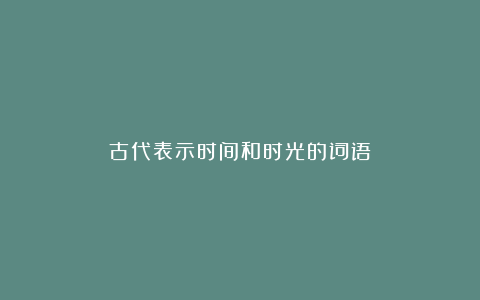 古代表示时间和时光的词语